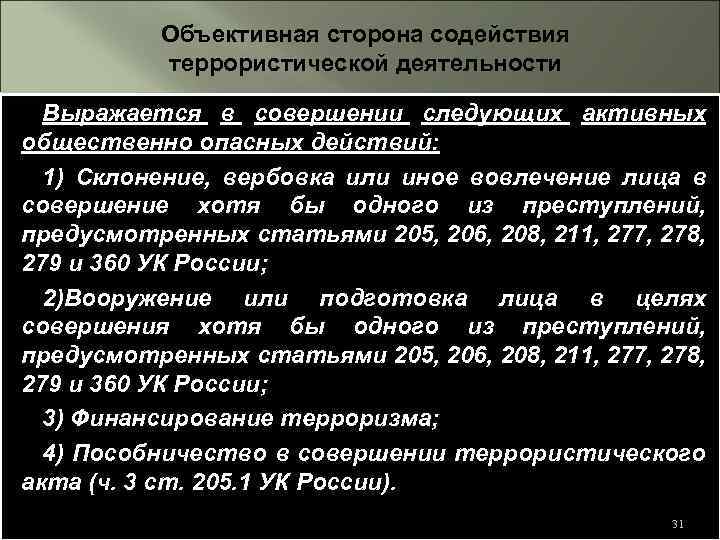 Объективная сторона содействия террористической деятельности

Выражается в совершении следующих активных общественно опасных действий:

1) Склонение, вербовка или иное вовлечение лица в совершение хотя бы одного из преступлений, предусмотренных статьями 205, 206, 208, 211, 277, 278, 279 и 360 УК России;

2)Вооружение или подготовка лица в целях совершения хотя бы одного из преступлений, предусмотренных статьями 205, 206, 208, 211, 277, 278, 279 и 360 УК России;

3) Финансирование терроризма;

4) Пособничество в совершении террористического акта (ч. 3 ст. 205.1 УК России).

31